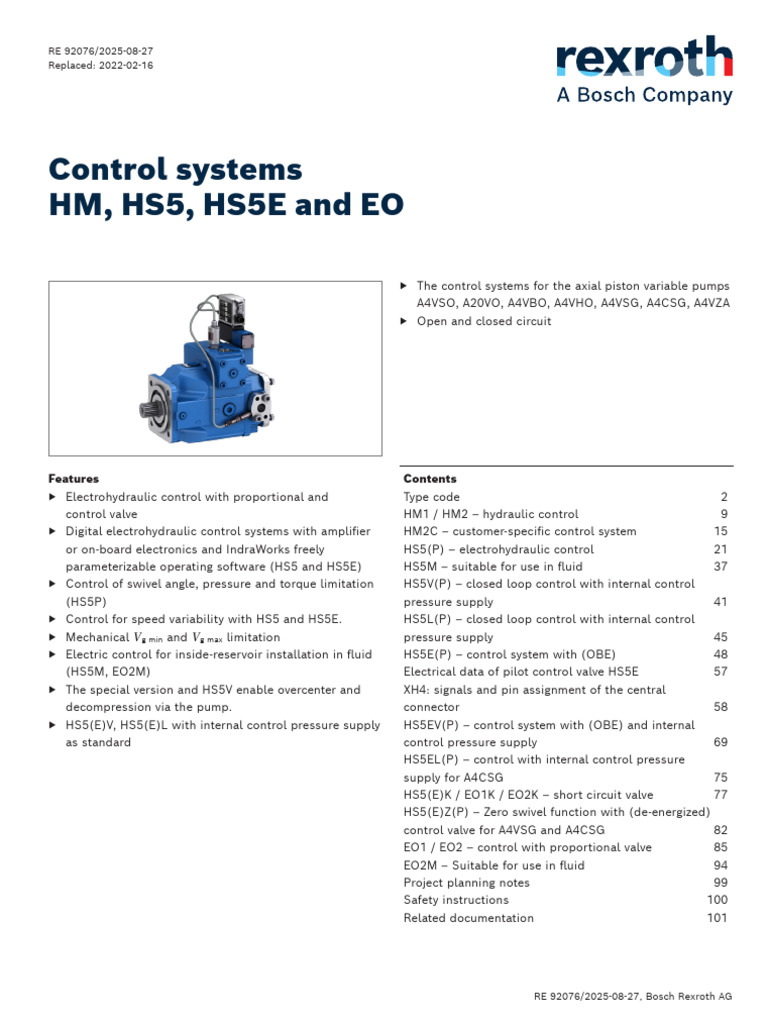 RE 92076/2025-08-27
Replaced: 2022-02-16

rexroth
A Bosch Company

Control systems
HM, HS5, HS5E and EO

▶ The control systems for the axial piston variable pumps A4VSO, A20VO, A4VBO, A4VHO, A4VSG, A4CSG, A4VZA
▶ Open and closed circuit

Features
▶ Electrohydraulic control with proportional and control valve
▶ Digital electrohydraulic control systems with amplifier or on-board electronics and IndraWorks freely parameterizable operating software (HS5 and HS5E)
▶ Control of swivel angle, pressure and torque limitation (HS5P)
▶ Control for speed variability with HS5 and HS5E.
▶ Mechanical $V_{g\,min}$ and $V_{g\,max}$ limitation
▶ Electric control for inside-reservoir installation in fluid (HS5M, EO2M)
▶ The special version and HS5V enable overcenter and decompression via the pump.
▶ HS5(E)V, HS5(E)L with internal control pressure supply as standard

Contents
Type code 2
HM1 / HM2 – hydraulic control 9
HM2C – customer-specific control system 15
HS5(P) – electrohydraulic control 21
HS5M – suitable for use in fluid 37
HS5V(P) – closed loop control with internal control pressure supply 41
HS5L(P) – closed loop control with internal control pressure supply 45
HS5E(P) – control system with (OBE) 48
Electrical data of pilot control valve HS5E 57
XH4: signals and pin assignment of the central connector 58
HS5EV(P) – control system with (OBE) and internal control pressure supply 69
HS5EL(P) – control with internal control pressure supply for A4CSG 75
HS5(E)K / EO1K / EO2K – short circuit valve 77
HS5(E)Z(P) – Zero swivel function with (de-energized) control valve for A4VSG and A4CSG 82
EO1 / EO2 – control with proportional valve 85
EO2M – Suitable for use in fluid 94
Project planning notes 99
Safety instructions 100
Related documentation 101

RE 92076/2025-08-27, Bosch Rexroth AG